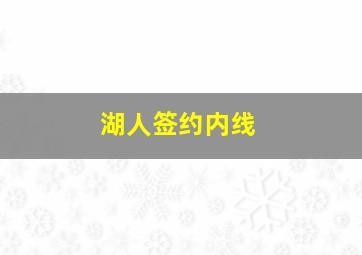 湖人签约内线